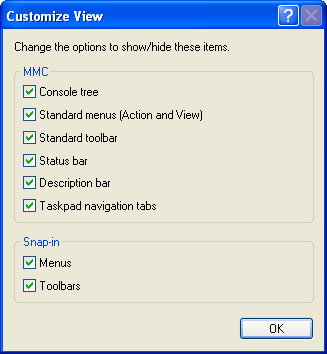 Customize View

?

Change the options to show/hide these items.

MMC

Console tree

Standard menus (Action and View)

Standard toolbar

Status bar

Description bar

Taskpad navigation tabs

Snap-in

Menus

Toolbars

OK